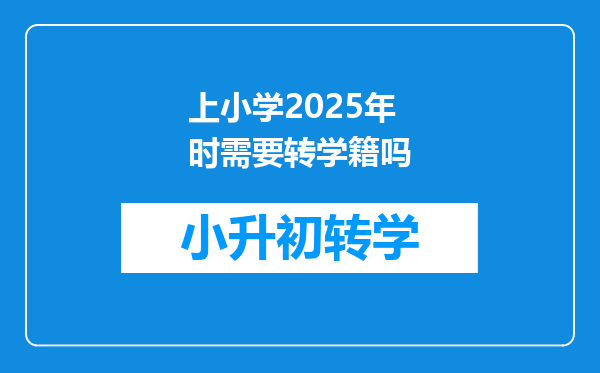 上小学2025年时需要转学籍吗

小升初转学